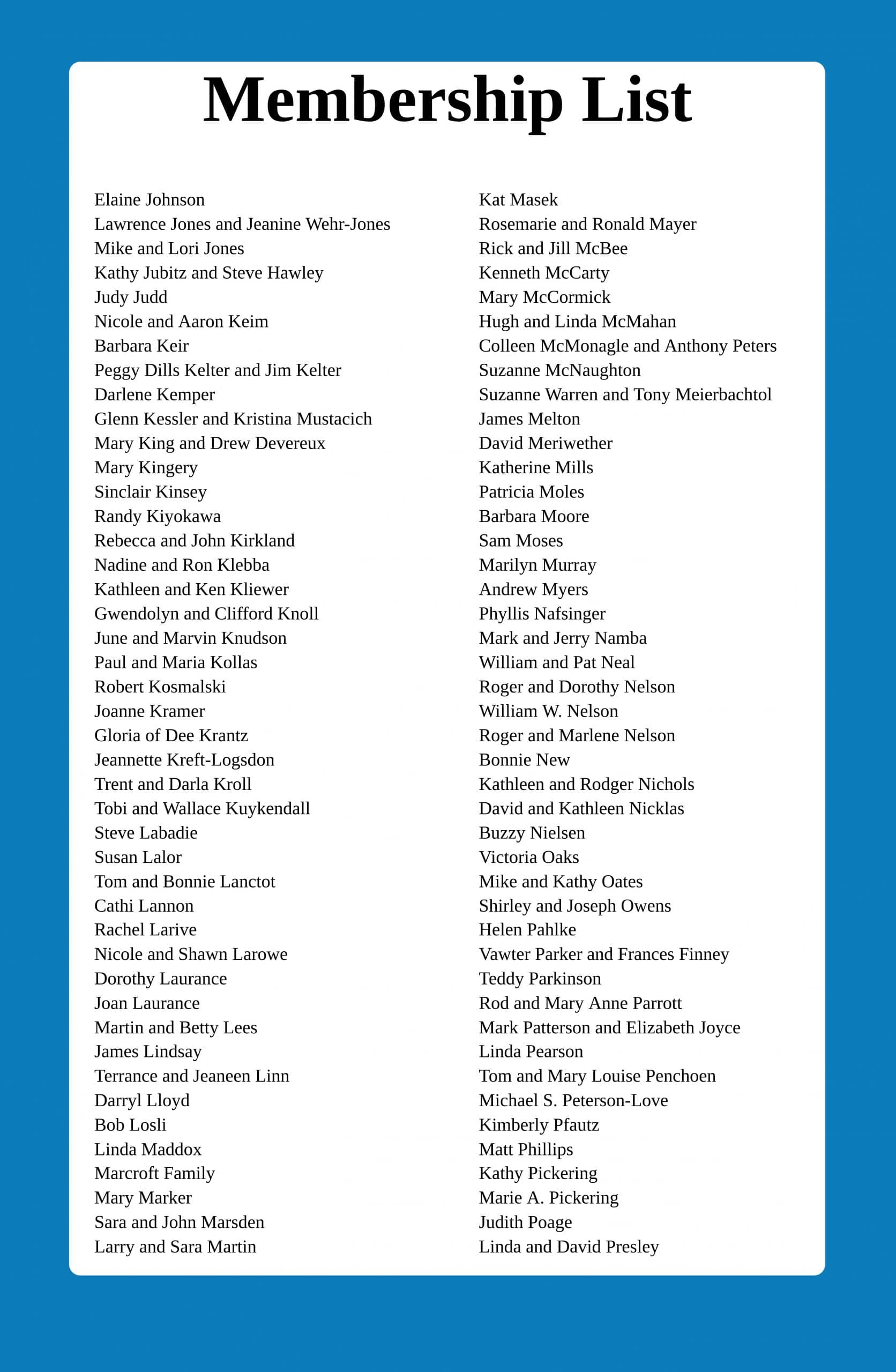 Membership List

Elaine Johnson
Lawrence Jones and Jeanine Wehr-Jones
Mike and Lori Jones
Kathy Jubitz and Steve Hawley
Judy Judd
Nicole and Aaron Keim
Barbara Keir
Peggy Dills Kelter and Jim Kelter
Darlene Kemper
Glenn Kessler and Kristina Mustacich
Mary King and Drew Devereux
Mary Kingery
Sinclair Kinsey
Randy Kiyokawa
Rebecca and John Kirkland
Nadine and Ron Klebba
Kathleen and Ken Kliewer
Gwendolyn and Clifford Knoll
June and Marvin Knudson
Paul and Maria Kollas
Robert Kosmalski
Joanne Kramer
Gloria of Dee Krantz
Jeannette Kreft-Logsdon
Trent and Darla Kroll
Tobi and Wallace Kuykendall
Steve Labadie
Susan Lalor
Tom and Bonnie Lanctot
Cathi Lannon
Rachel Larive
Nicole and Shawn Larowe
Dorothy Laurance
Joan Laurance
Martin and Betty Lees
James Lindsay
Terrance and Jeaneen Linn
Darryl Lloyd
Bob Losli
Linda Maddox
Marcroft Family
Mary Marker
Sara and John Marsden
Larry and Sara Martin

Kat Masek
Rosemarie and Ronald Mayer
Rick and Jill McBee
Kenneth McCarty
Mary McCormick
Hugh and Linda McMahan
Colleen McMonagle and Anthony Peters
Suzanne McNaughton
Suzanne Warren and Tony Meierbachtol
James Melton
David Meriwether
Katherine Mills
Patricia Moles
Barbara Moore
Sam Moses
Marilyn Murray
Andrew Myers
Phyllis Nafsinger
Mark and Jerry Namba
William and Pat Neal
Roger and Dorothy Nelson
William W. Nelson
Roger and Marlene Nelson
Bonnie New
Kathleen and Rodger Nichols
David and Kathleen Nicklas
Buzzy Nielsen
Victoria Oaks
Mike and Kathy Oates
Shirley and Joseph Owens
Helen Pahlke
Vawter Parker and Frances Finney
Teddy Parkinson
Rod and Mary Anne Parrott
Mark Patterson and Elizabeth Joyce
Linda Pearson
Tom and Mary Louise Penchoen
Michael S. Peterson-Love
Kimberly Pfautz
Matt Phillips
Kathy Pickering
Marie A. Pickering
Judith Poage
Linda and David Presley